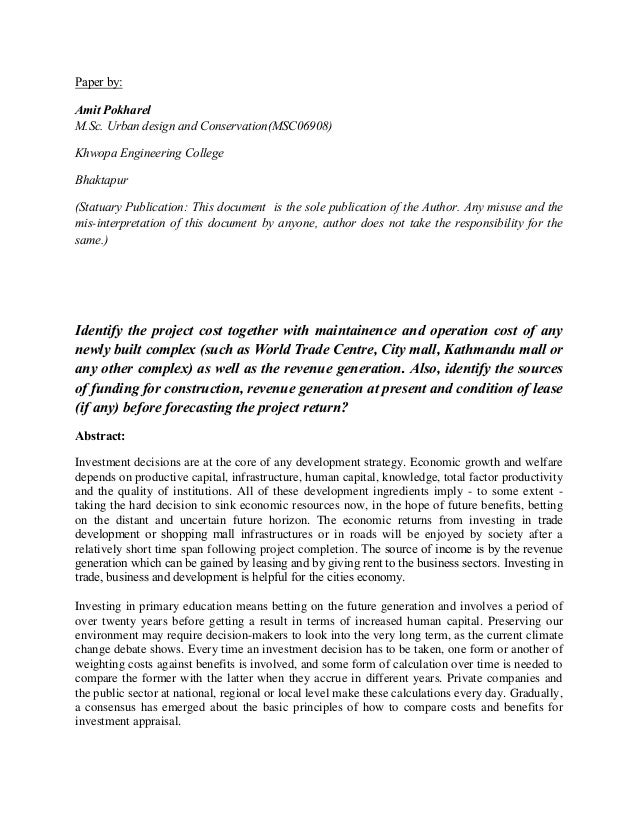 Paper by:

Amit Pokharel
M.Sc. Urban design and Conservation(MSC06908)

Khwopa Engineering College

Bhaktapur

(Statuary Publication: This document is the sole publication of the Author. Any misuse and the mis-interpretation of this document by anyone, author does not take the responsibility for the same.)

Identify the project cost together with maintainence and operation cost of any newly built complex (such as World Trade Centre, City mall, Kathmandu mall or any other complex) as well as the revenue generation. Also, identify the sources of funding for construction, revenue generation at present and condition of lease (if any) before forecasting the project return?

Abstract:

Investment decisions are at the core of any development strategy. Economic growth and welfare depends on productive capital, infrastructure, human capital, knowledge, total factor productivity and the quality of institutions. All of these development ingredients imply - to some extent - taking the hard decision to sink economic resources now, in the hope of future benefits, betting on the distant and uncertain future horizon. The economic returns from investing in trade development or shopping mall infrastructures or in roads will be enjoyed by society after a relatively short time span following project completion. The source of income is by the revenue generation which can be gained by leasing and by giving rent to the business sectors. Investing in trade, business and development is helpful for the cities economy.

Investing in primary education means betting on the future generation and involves a period of over twenty years before getting a result in terms of increased human capital. Preserving our environment may require decision-makers to look into the very long term, as the current climate change debate shows. Every time an investment decision has to be taken, one form or another of weighting costs against benefits is involved, and some form of calculation over time is needed to compare the former with the latter when they accrue in different years. Private companies and the public sector at national, regional or local level make these calculations every day. Gradually, a consensus has emerged about the basic principles of how to compare costs and benefits for investment appraisal.